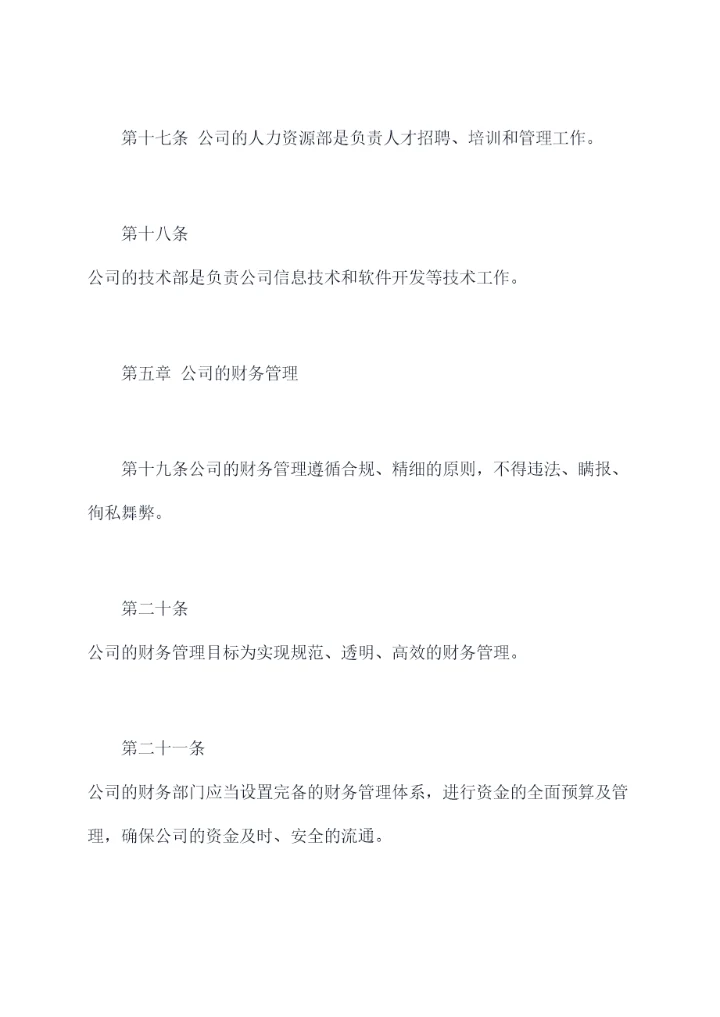 第十七条 公司的人力资源部是负责人才招聘、培训和管理工作。

第十八条

公司的技术部是负责公司信息技术和软件开发等技术工作。

第五章 公司的财务管理

第十九条公司的财务管理遵循合规、精细的原则，不得违法、瞒报、徇私舞弊。

第二十条

公司的财务管理目标为实现规范、透明、高效的财务管理。

第二十一条

公司的财务部门应当设置完备的财务管理体系，进行资金的全面预算及管理，确保公司的资金及时、安全的流通。